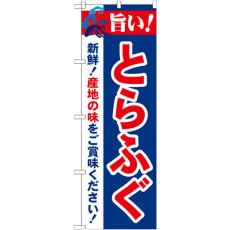 旨い!

とらふぐ

新鮮!産地の味をご賞味ください!